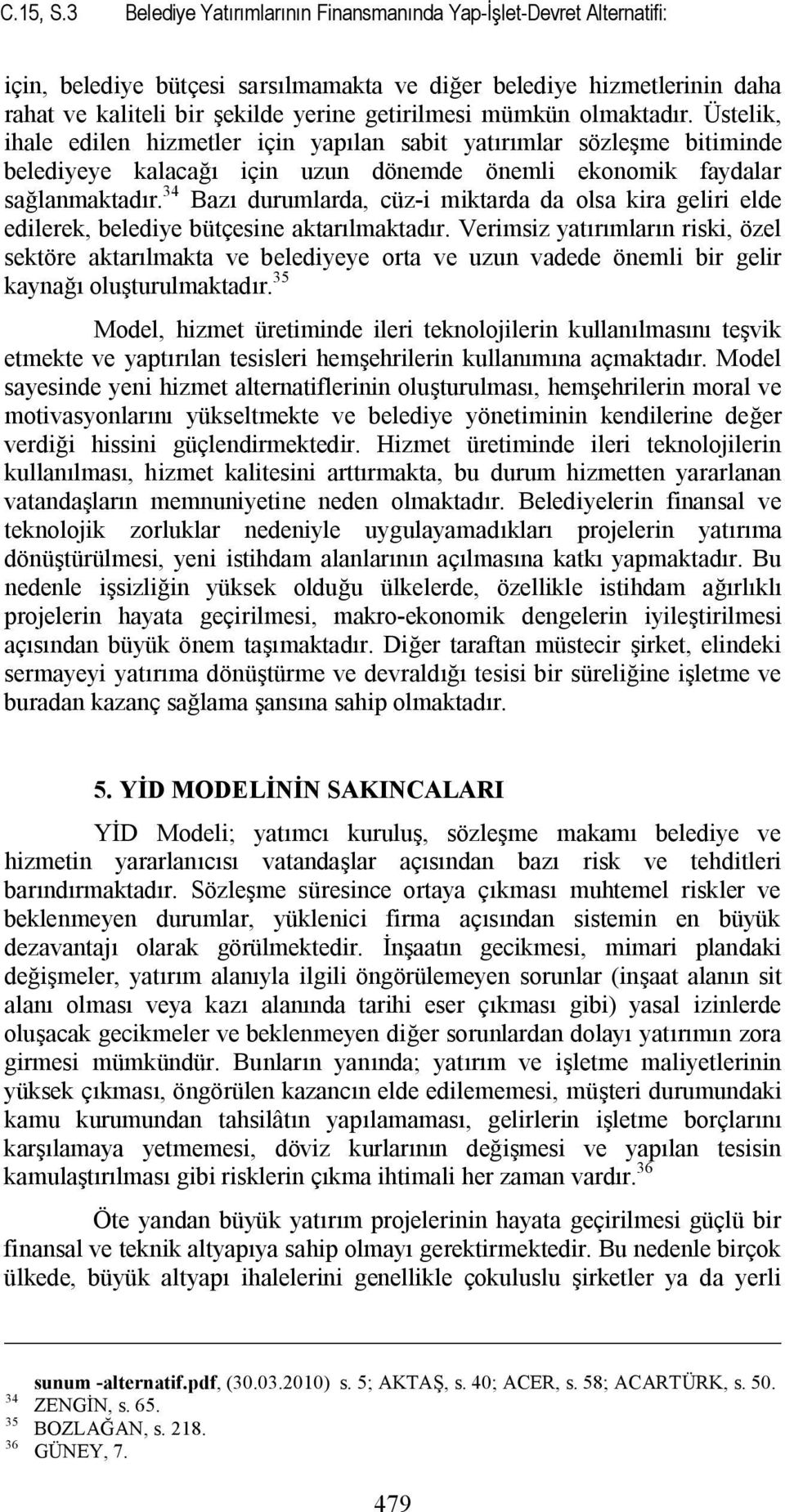 C.15, S.3 Belediye Yatırımlarının Finansmanında Yap-İşlet-Devret Alternatifi:

için, belediye bütçesi sarsılmamakta ve diğer belediye hizmetlerinin daha rahat ve kaliteli bir şekilde yerine getirilmesi mümkün olmaktadır. Üstelik, ihale edilen hizmetler için yapılan sabit yatırımlar sözleşme bitiminde belediyeye kalacağı için uzun dönemde önemli ekonomik faydalar sağlanmaktadır.$^{34}$ Bazı durumlarda, cüz-i miktarda da olsa kira geliri elde edilerek, belediye bütçesine aktarılmaktadır. Verimsiz yatırımların riski, özel sektöre aktarılmakta ve belediyeye orta ve uzun vadede önemli bir gelir kaynağı oluşturulmaktadır.$^{35}$

Model, hizmet üretiminde ileri teknolojilerin kullanılmasını teşvik etmekte ve yaptırılan tesisleri hemşehrilerin kullanımına açmaktadır. Model sayesinde yeni hizmet alternatiflerinin oluşturulması, hemşehrilerin moral ve motivasyonlarını yükseltmekte ve belediye yönetiminin kendilerine değer verdiği hissini güçlendirmektedir. Hizmet üretiminde ileri teknolojilerin kullanılması, hizmet kalitesini arttırmakta, bu durum hizmetten yararlanan vatandaşların memnuniyetine neden olmaktadır. Belediyelerin finansal ve teknolojik zorluklar nedeniyle uygulayamadıkları projelerin yatırıma dönüştürülmesi, yeni istihdam alanlarının açılmasına katkı yapmaktadır. Bu nedenle işsizliğin yüksek olduğu ülkelerde, özellikle istihdam ağırlıklı projelerin hayata geçirilmesi, makro-ekonomik dengelerin iyileştirilmesi açısından büyük önem taşımaktadır. Diğer taraftan müstecir şirket, elindeki sermayeyi yatırıma dönüştürme ve devraldığı tesisi bir süreliğine işletme ve buradan kazanç sağlama şansına sahip olmaktadır.

5. YİD MODELİNİN SAKINCALARI

YİD Modeli; yatımcı kuruluş, sözleşme makamı belediye ve hizmetin yararlanıcısı vatandaşlar açısından bazı risk ve tehditleri barındırmaktadır. Sözleşme süresince ortaya çıkması muhtemel riskler ve beklenmeyen durumlar, yüklenici firma açısından sistemin en büyük dezavantajı olarak görülmektedir. İnşaatın gecikmesi, mimari plandaki değişmeler, yatırım alanıyla ilgili öngörülemeyen sorunlar (inşaat alanın sit alanı olması veya kazı alanında tarihi eser çıkması gibi) yasal izinlerde oluşacak gecikmeler ve beklenmeyen diğer sorunlardan dolayı yatırımın zora girmesi mümkündür. Bunların yanında; yatırım ve işletme maliyetlerinin yüksek çıkması, öngörülen kazancın elde edilememesi, müşteri durumundaki kamu kurumundan tahsilâtın yapılamaması, gelirlerin işletme borçlarını karşılamaya yetmemesi, döviz kurlarının değişmesi ve yapılan tesisin kamulaştırılması gibi risklerin çıkma ihtimali her zaman vardır.$^{36}$

Öte yandan büyük yatırım projelerinin hayata geçirilmesi güçlü bir finansal ve teknik altyapıya sahip olmayı gerektirmektedir. Bu nedenle birçok ülkede, büyük altyapı ihalelerini genellikle çokuluslu şirketler ya da yerli

sunum -alternatif.pdf, (30.03.2010) s. 5; AKTAŞ, s. 40; ACER, s. 58; ACARTÜRK, s. 50.
$^{34}$ ZENGİN, s. 65.
$^{35}$ BOZLAĞAN, s. 218.
$^{36}$ GÜNEY, 7.

479